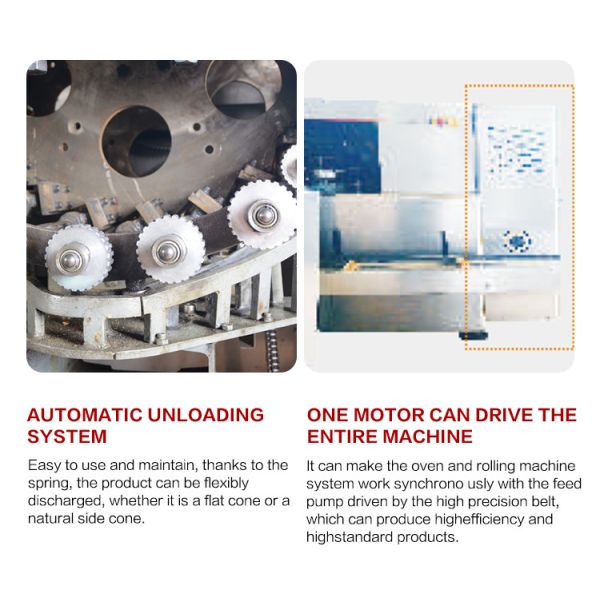 AUTOMATIC UNLOADING SYSTEM

Easy to use and maintain, thanks to the spring, the product can be flexibly discharged, whether it is a flat cone or a natural side cone.

ONE MOTOR CAN DRIVE THE ENTIRE MACHINE

It can make the oven and rolling machine system work synchrono usly with the feed pump driven by the high precision belt, which can produce highefficiency and highstandard products.